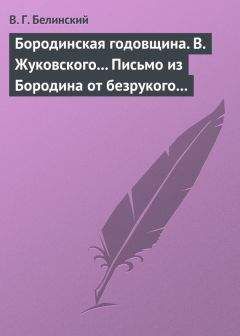 В. Г. Белинский

Бородинская годовщина. В. Жуковского… Письмо из Бородина от безрукого…